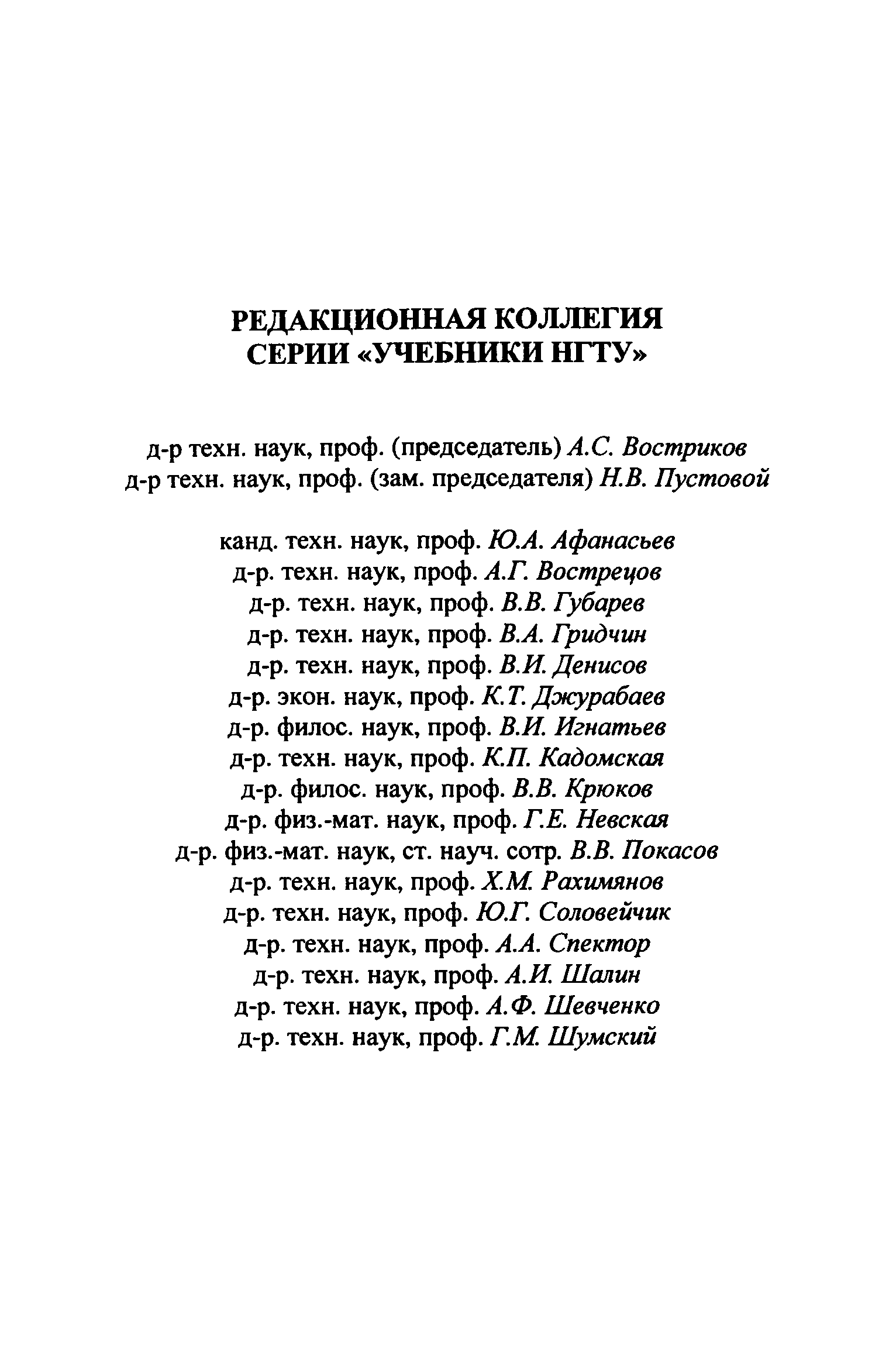 РЕДАКЦИОННАЯ КОЛЛЕГИЯ
СЕРИИ «УЧЕБНИКИ НГТУ»

д-р техн. наук, проф. (председатель) А.С. Востриков
д-р техн. наук, проф. (зам. председателя) Н.В. Пустовой

канд. техн. наук, проф. Ю.А. Афанасьев
д-р. техн. наук, проф. А.Г. Вострецов
д-р. техн. наук, проф. В.В. Губарев
д-р. техн. наук, проф. В.А. Гридчин
д-р. техн. наук, проф. В.И. Денисов
д-р. экон. наук, проф. К.Т. Джурабаев
д-р. филос. наук, проф. В.И. Игнатьев
д-р. техн. наук, проф. К.П. Кадомская
д-р. филос. наук, проф. В.В. Крюков
д-р. физ.-мат. наук, проф. Г.Е. Невская
д-р. физ.-мат. наук, ст. науч. сотр. В.В. Покасов
д-р. техн. наук, проф. Х.М. Рахимянов
д-р. техн. наук, проф. Ю.Г. Соловейчик
д-р. техн. наук, проф. А.А. Спектор
д-р. техн. наук, проф. А.И. Шалин
д-р. техн. наук, проф. А.Ф. Шевченко
д-р. техн. наук, проф. Г.М. Шумский